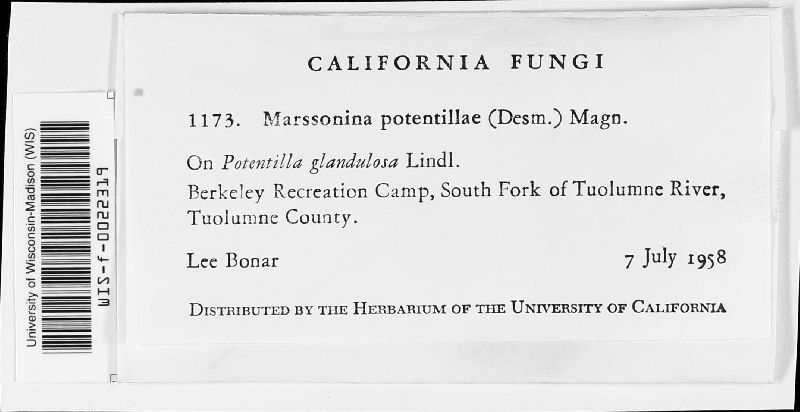 University of Wisconsin-Madison (WIS)
WIS-f-0022319

CALIFORNIA FUNGI

1173. Marssonina potentillae (Desm.) Magn.

On Potentilla glandulosa Lindl.
Berkeley Recreation Camp, South Fork of Tuolumne River, Tuolumne County.

Lee Bonar 7 July 1958

DISTRIBUTED BY THE HERBARIUM OF THE UNIVERSITY OF CALIFORNIA